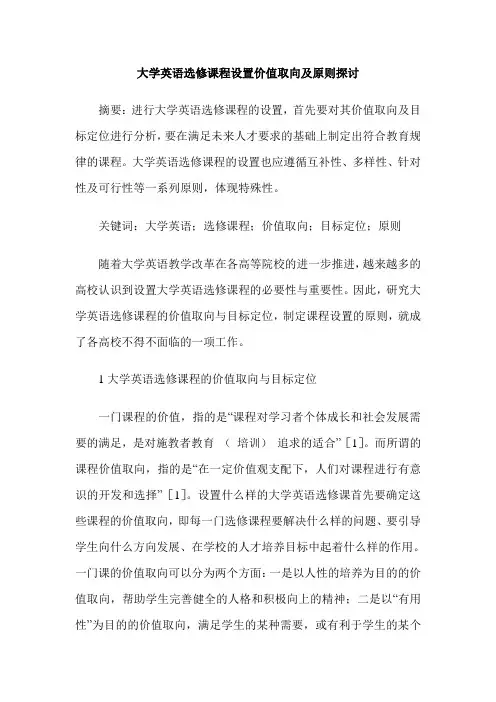 大学英语选修课程设置价值取向及原则探讨

摘要：进行大学英语选修课程的设置，首先要对其价值取向及目标定位进行分析，要在满足未来人才要求的基础上制定出符合教育规律的课程。大学英语选修课程的设置也应遵循互补性、多样性、针对性及可行性等一系列原则，体现特殊性。

关键词：大学英语；选修课程；价值取向；目标定位；原则

随着大学英语教学改革在各高等院校的进一步推进，越来越多的高校认识到设置大学英语选修课程的必要性与重要性。因此，研究大学英语选修课程的价值取向与目标定位，制定课程设置的原则，就成了各高校不得不面临的一项工作。

1 大学英语选修课程的价值取向与目标定位

一门课程的价值，指的是“课程对学习者个体成长和社会发展需要的满足，是对施教者教育 （ 培训） 追求的适合”［1］。而所谓的课程价值取向，指的是“在一定价值观支配下，人们对课程进行有意识的开发和选择”［1］。设置什么样的大学英语选修课首先要确定这些课程的价值取向，即每一门选修课程要解决什么样的问题、要引导学生向什么方向发展、在学校的人才培养目标中起着什么样的作用。一门课的价值取向可以分为两个方面：一是以人性的培养为目的的价值取向，帮助学生完善健全的人格和积极向上的精神；二是以“有用性”为目的的价值取向，满足学生的某种需要，或有利于学生的某个